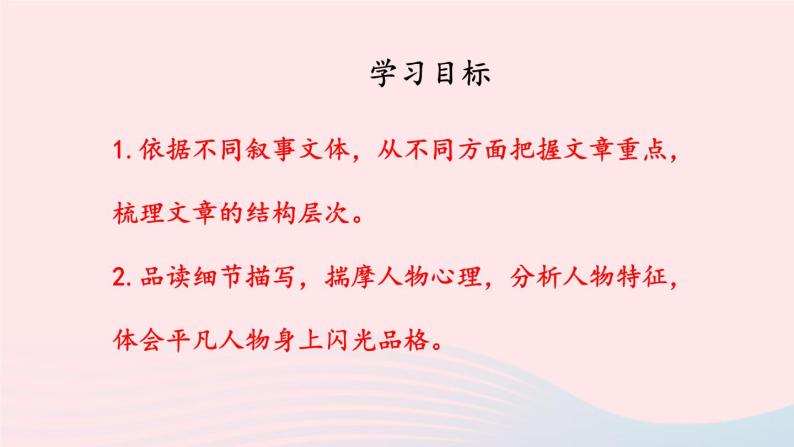 学习目标

1. 依据不同叙事文体，从不同方面把握文章重点，梳理文章的结构层次。

2. 品读细节描写，揣摩人物心理，分析人物特征，体会平凡人物身上闪光品格。